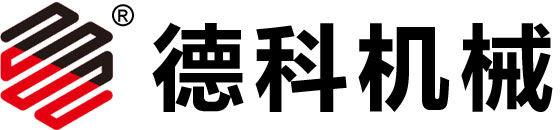 ® 德科机械